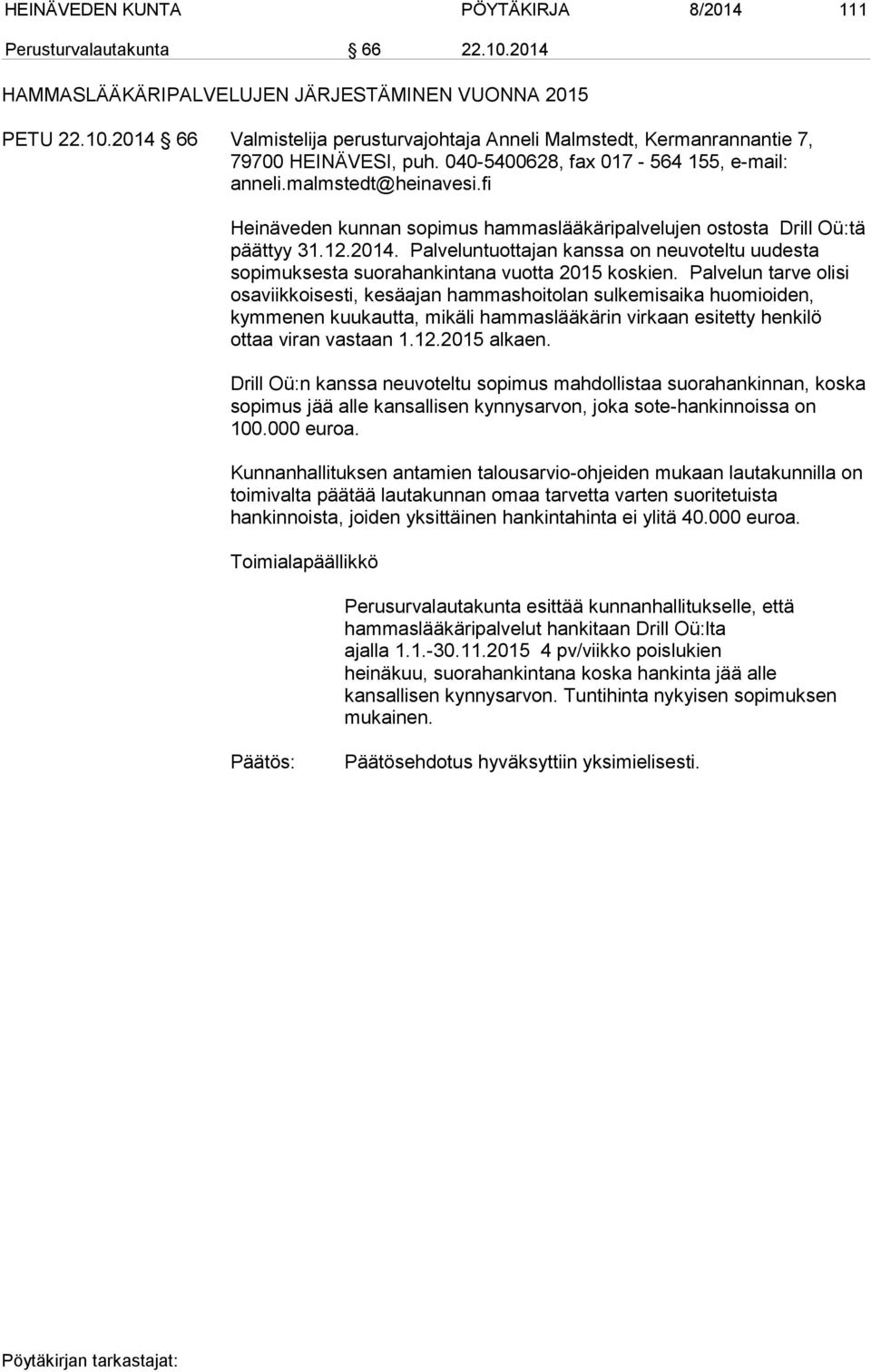 HEINÄVEDEN KUNTA PÖYTÄKIRJA 8/2014 111

Perusturvalautakunta § 66 22.10.2014

HAMMASLÄÄKÄRIPALVELUJEN JÄRJESTÄMINEN VUONNA 2015

PETU 22.10.2014 § 66 Valmistelija perusturvajohtaja Anneli Malmstedt, Kermanrannantie 7, 79700 HEINÄVESI, puh. 040-5400628, fax 017 - 564 155, e-mail: anneli.malmstedt@heinavesi.fi

Heinäveden kunnan sopimus hammaslääkäripalvelujen ostosta Drill Oü:tä päättyy 31.12.2014. Palveluntuottajan kanssa on neuvoteltu uudesta sopimuksesta suorahankintana vuotta 2015 koskien. Palvelun tarve olisi osaviikkoisesti, kesäajan hammashoitolan sulkemisaika huomioiden, kymmenen kuukautta, mikäli hammaslääkärin virkaan esitetty henkilö ottaa viran vastaan 1.12.2015 alkaen.

Drill Oü:n kanssa neuvoteltu sopimus mahdollistaa suorahankinnan, koska sopimus jää alle kansallisen kynnysarvon, joka sote-hankinnoissa on 100.000 euroa.

Kunnanhallituksen antamien talousarvio-ohjeiden mukaan lautakunnilla on toimivalta päätää lautakunnan omaa tarvetta varten suoritetuista hankinnoista, joiden yksittäinen hankintahinta ei ylitä 40.000 euroa.

Toimialapäällikkö

Perusurvalautakunta esittää kunnanhallitukselle, että hammaslääkäripalvelut hankitaan Drill Oü:lta ajalla 1.1.-30.11.2015 4 pv/viikko poislukien heinäkuu, suorahankintana koska hankinta jää alle kansallisen kynnysarvon. Tuntihinta nykyisen sopimuksen mukainen.

Päätös: Päätösehdotus hyväksyttiin yksimielisesti.

Pöytäkirjan tarkastajat: